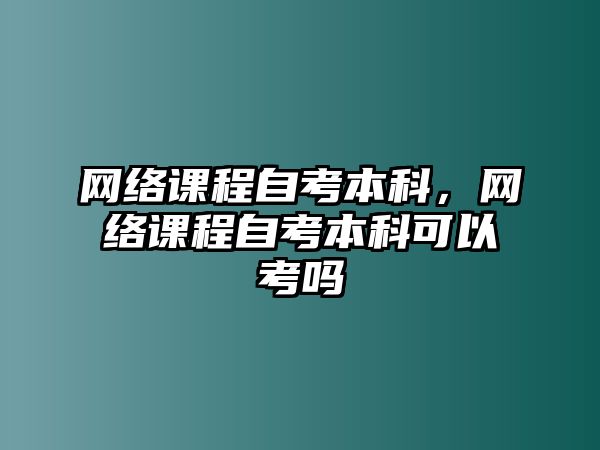 网络课程自考本科，网络课程自考本科可以考吗